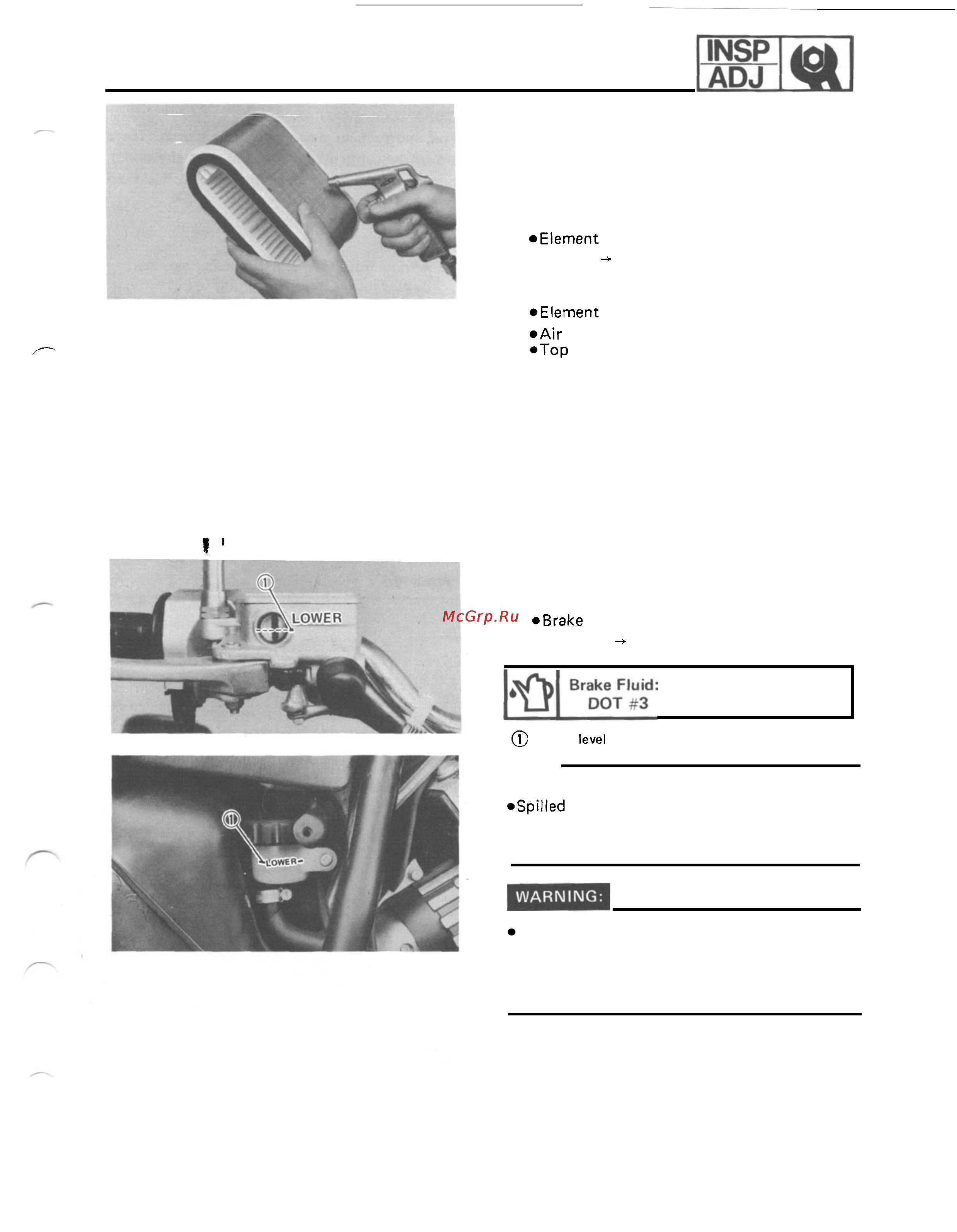 INSP ADJ

●Element
→

●Element
●Air
●Top

①
LOWER

McGrp.Ru

●Brake
→

Brake Fluid:
DOT #3

① level

①
LOWER

●Spilled

WARNING:

●